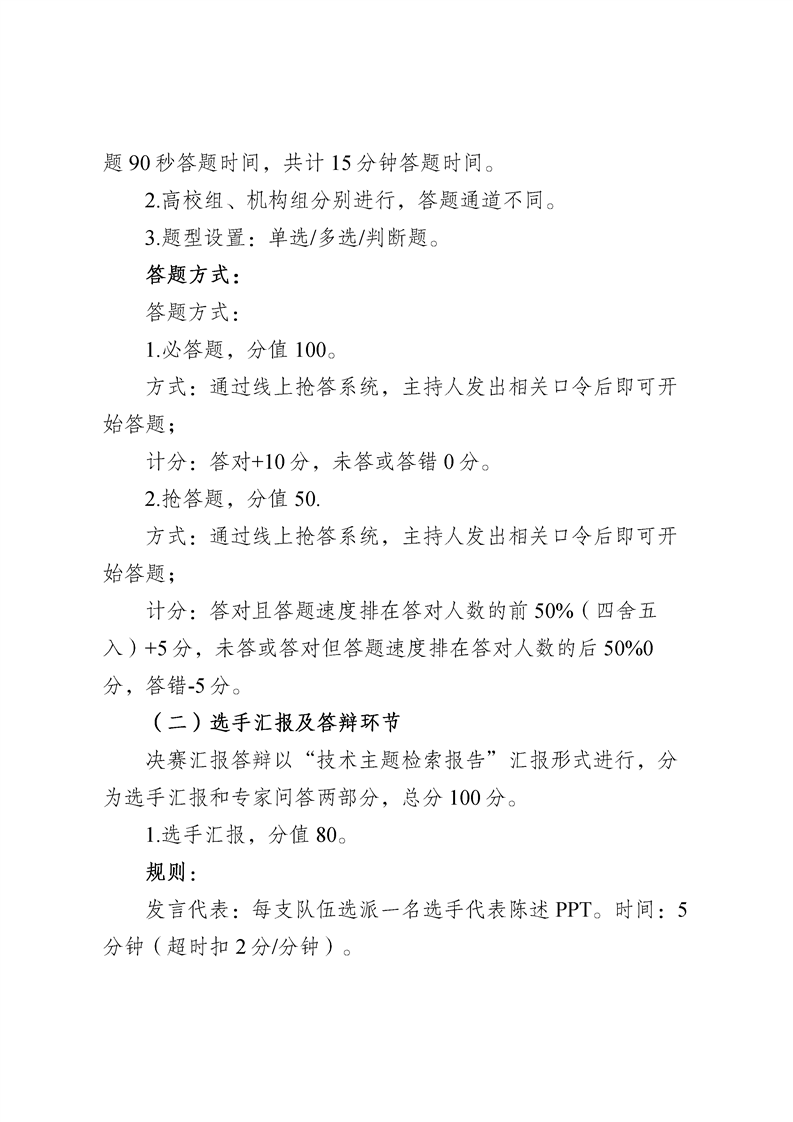 题 90 秒答题时间，共计 15 分钟答题时间。

2.高校组、机构组分别进行，答题通道不同。

3.题型设置：单选/多选/判断题。

答题方式：

答题方式：

1.必答题，分值 100。

方式：通过线上抢答系统，主持人发出相关口令后即可开始答题；

计分：答对+10 分，未答或答错 0 分。

2.抢答题，分值 50.

方式：通过线上抢答系统，主持人发出相关口令后即可开始答题；

计分：答对且答题速度排在答对人数的前 50%（四舍五入）+5 分，未答或答对但答题速度排在答对人数的后 50%0 分，答错-5 分。

（二）选手汇报及答辩环节

决赛汇报答辩以“技术主题检索报告”汇报形式进行，分为选手汇报和专家问答两部分，总分 100 分。

1.选手汇报，分值 80。

规则：

发言代表：每支队伍选派一名选手代表陈述 PPT。时间：5 分钟（超时扣 2 分/分钟）。